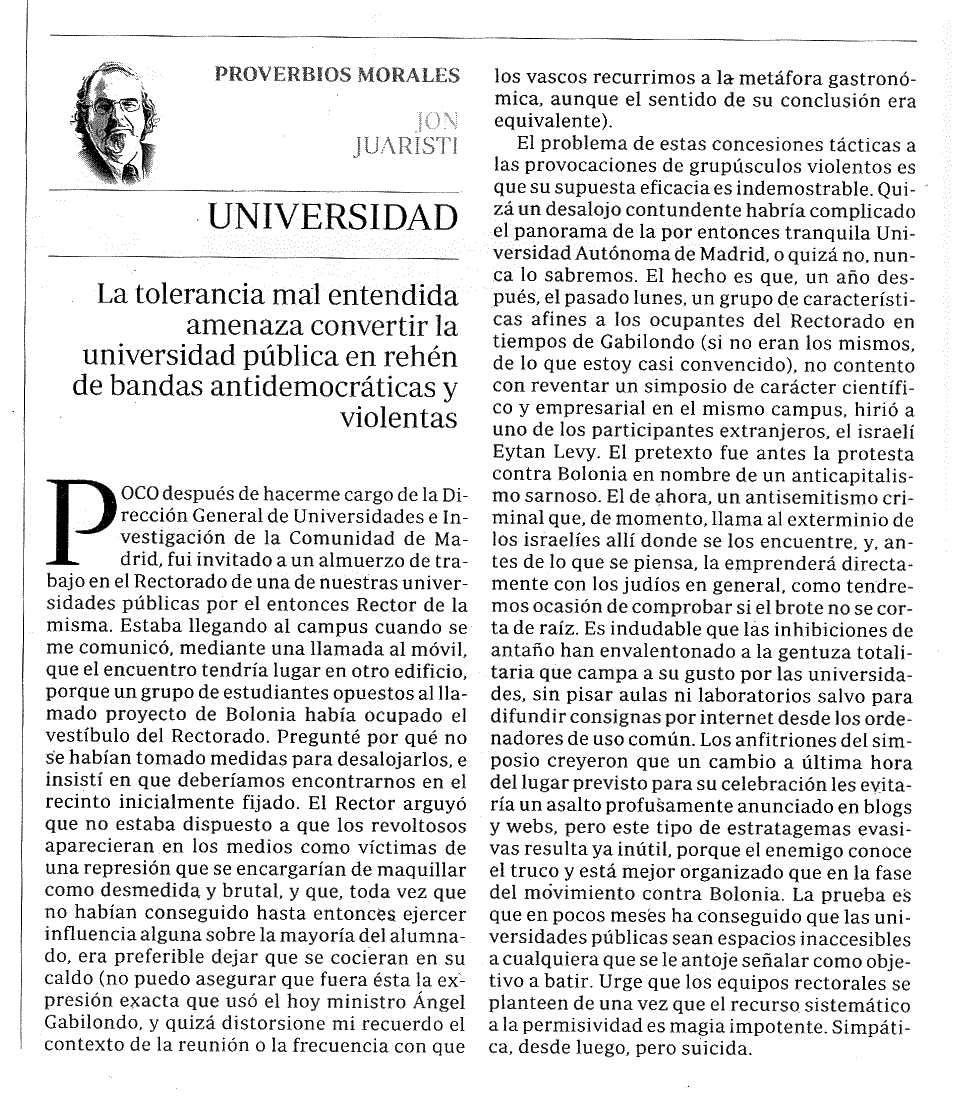 PROVERBIOS MORALES

JON JUARISTI

UNIVERSIDAD

La tolerancia mal entendida amenaza convertir la universidad pública en rehén de bandas antidemocráticas y violentas

POCO después de hacerme cargo de la Dirección General de Universidades e Investigación de la Comunidad de Madrid, fui invitado a un almuerzo de trabajo en el Rectorado de una de nuestras universidades públicas por el entonces Rector de la misma. Estaba llegando al campus cuando se me comunicó, mediante una llamada al móvil, que el encuentro tendría lugar en otro edificio, porque un grupo de estudiantes opuestos al llamado proyecto de Bolonia había ocupado el vestíbulo del Rectorado. Pregunté por qué no se habían tomado medidas para desalojarlos, e insistí en que deberíamos encontrarnos en el recinto inicialmente fijado. El Rector arguyó que no estaba dispuesto a que los revoltosos aparecieran en los medios como víctimas de una represión que se encargarían de maquillar como desmedida y brutal, y que, toda vez que no habían conseguido hasta entonces ejercer influencia alguna sobre la mayoría del alumnado, era preferible dejar que se cocieran en su caldo (no puedo asegurar que fuera ésta la expresión exacta que usó el hoy ministro Ángel Gabilondo, y quizá distorsione mi recuerdo el contexto de la reunión o la frecuencia con que los vascos recurrimos a la metáfora gastronómica, aunque el sentido de su conclusión era equivalente).

El problema de estas concesiones tácticas a las provocaciones de grupúsculos violentos es que su supuesta eficacia es indemostrable. Quizá un desalojo contundente habría complicado el panorama de la por entonces tranquila Universidad Autónoma de Madrid, o quizá no, nunca lo sabremos. El hecho es que, un año después, el pasado lunes, un grupo de características afines a los ocupantes del Rectorado en tiempos de Gabilondo (si no eran los mismos, de lo que estoy casi convencido), no contento con reventar un simposio de carácter científico y empresarial en el mismo campus, hirió a uno de los participantes extranjeros, el israelí Eytan Levy. El pretexto fue antes la protesta contra Bolonia en nombre de un anticapitalismo sarnoso. El de ahora, un antisemitismo criminal que, de momento, llama al exterminio de los israelíes allí donde se los encuentre, y, antes de lo que se piensa, la emprenderá directamente con los judíos en general, como tendremos ocasión de comprobar si el brote no se corta de raíz. Es indudable que las inhibiciones de antaño han envalentonado a la gentuza totalitaria que campa a su gusto por las universidades, sin pisar aulas ni laboratorios salvo para difundir consignas por internet desde los ordenadores de uso común. Los anfitriones del simposio creyeron que un cambio a última hora del lugar previsto para su celebración les evitaría un asalto profusamente anunciado en blogs y webs, pero este tipo de estratagemas evasivas resulta ya inútil, porque el enemigo conoce el truco y está mejor organizado que en la fase del movimiento contra Bolonia. La prueba es que en pocos meses ha conseguido que las universidades públicas sean espacios inaccesibles a cualquiera que se le antoje señalar como objetivo a batir. Urge que los equipos rectorales se planteen de una vez que el recurso sistemático a la permisividad es magia impotente. Simpática, desde luego, pero suicida.